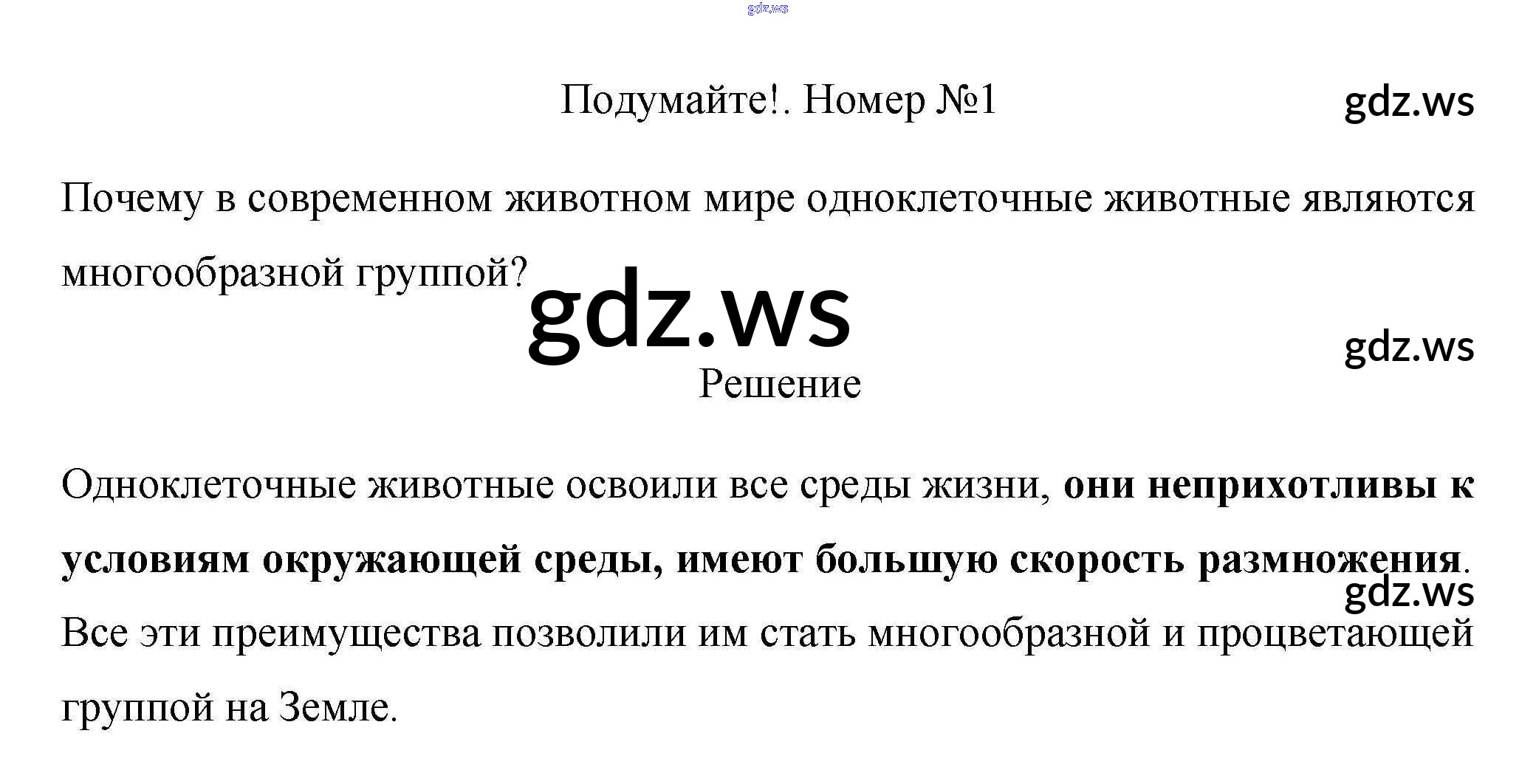 Подумайте!. Номер №1

Почему в современном животном мире одноклеточные животные являются многообразной группой?

Решение

Одноклеточные животные освоили все среды жизни, они неприхотливы к условиям окружающей среды, имеют большую скорость размножения. Все эти преимущества позволили им стать многообразной и процветающей группой на Земле.

gdz.ws